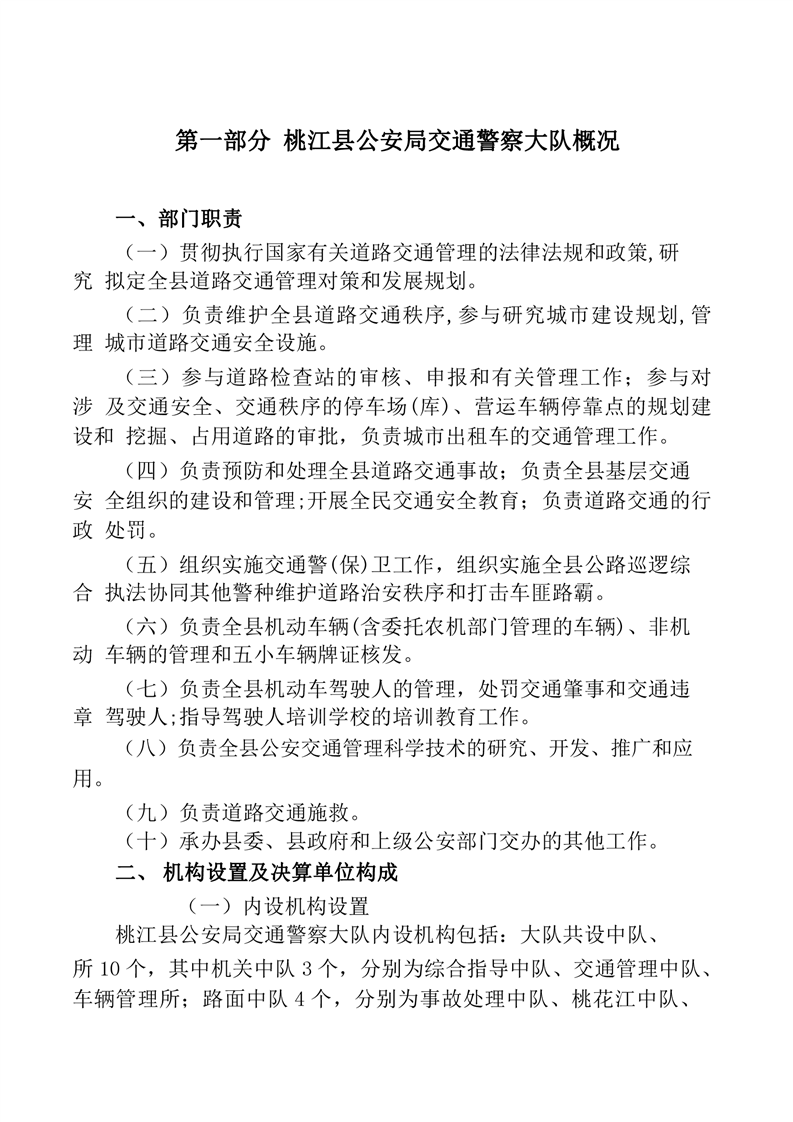 第一部分 桃江县公安局交通警察大队概况

一、部门职责

（一）贯彻执行国家有关道路交通管理的法律法规和政策,研究 拟定全县道路交通管理对策和发展规划。

（二）负责维护全县道路交通秩序,参与研究城市建设规划,管理 城市道路交通安全设施。

（三）参与道路检查站的审核、申报和有关管理工作；参与对涉 及交通安全、交通秩序的停车场(库)、营运车辆停靠点的规划建设和 挖掘、占用道路的审批，负责城市出租车的交通管理工作。

（四）负责预防和处理全县道路交通事故；负责全县基层交通安 全组织的建设和管理;开展全民交通安全教育；负责道路交通的行政 处罚。

（五）组织实施交通警(保)卫工作，组织实施全县公路巡逻综合 执法协同其他警种维护道路治安秩序和打击车匪路霸。

（六）负责全县机动车辆(含委托农机部门管理的车辆)、非机动 车辆的管理和五小车辆牌证核发。

（七）负责全县机动车驾驶人的管理，处罚交通肇事和交通违章 驾驶人;指导驾驶人培训学校的培训教育工作。

（八）负责全县公安交通管理科学技术的研究、开发、推广和应用。

（九）负责道路交通施救。

（十）承办县委、县政府和上级公安部门交办的其他工作。

二、 机构设置及决算单位构成

（一）内设机构设置

桃江县公安局交通警察大队内设机构包括：大队共设中队、所 10 个，其中机关中队 3 个，分别为综合指导中队、交通管理中队、车辆管理所；路面中队 4 个，分别为事故处理中队、桃花江中队、